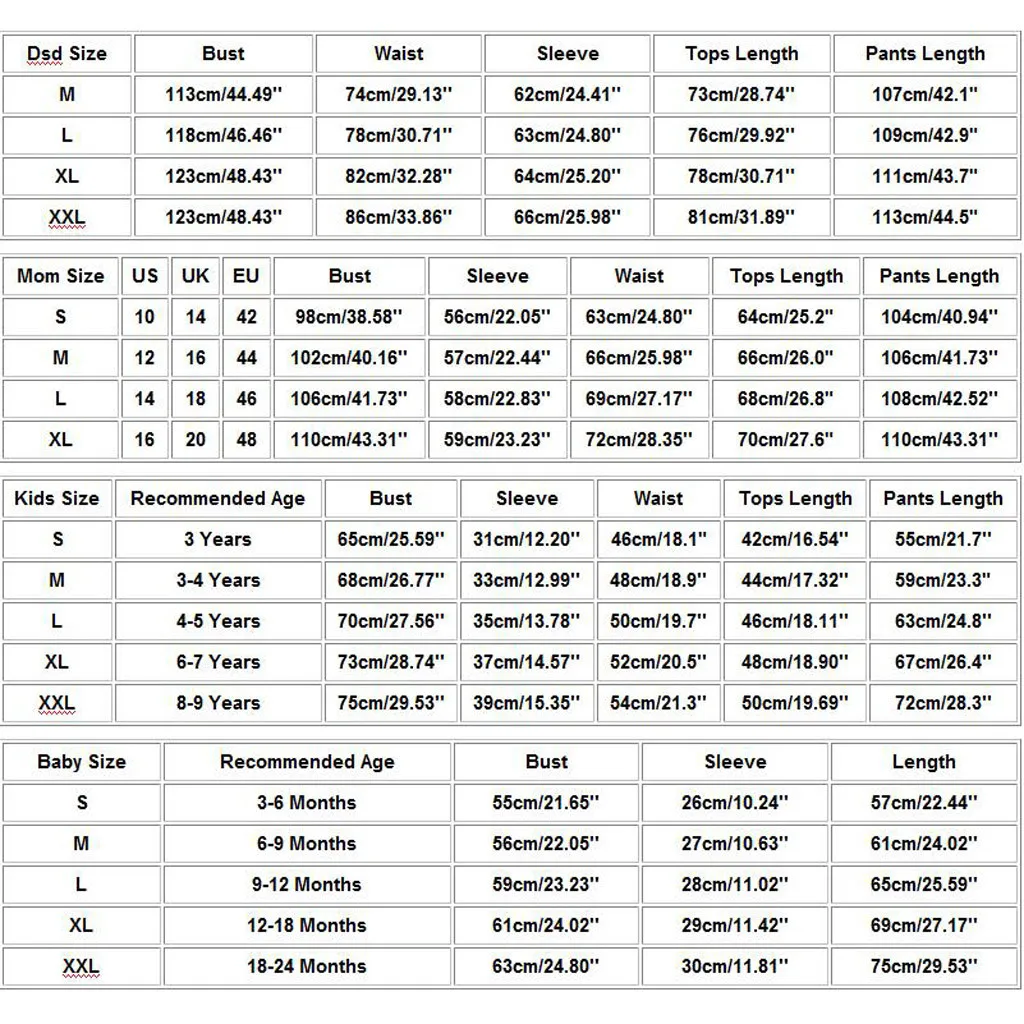 | Dsd Size | Bust | Waist | Sleeve | Tops Length | Pants Length |
|---|---|---|---|---|---|
| M | 113cm/44.49'' | 74cm/29.13'' | 62cm/24.41'' | 73cm/28.74'' | 107cm/42.1'' |
| L | 118cm/46.46'' | 78cm/30.71'' | 63cm/24.80'' | 76cm/29.92'' | 109cm/42.9'' |
| XL | 123cm/48.43'' | 82cm/32.28'' | 64cm/25.20'' | 78cm/30.71'' | 111cm/43.7'' |
| XXL | 123cm/48.43'' | 86cm/33.86'' | 66cm/25.98'' | 81cm/31.89'' | 113cm/44.5'' |

| Mom Size | US | UK | EU | Bust | Sleeve | Waist | Tops Length | Pants Length |
|---|---|---|---|---|---|---|---|---|
| S | 10 | 14 | 42 | 98cm/38.58'' | 56cm/22.05'' | 63cm/24.80'' | 64cm/25.2'' | 104cm/40.94'' |
| M | 12 | 16 | 44 | 102cm/40.16'' | 57cm/22.44'' | 66cm/25.98'' | 66cm/26.0'' | 106cm/41.73'' |
| L | 14 | 18 | 46 | 106cm/41.73'' | 58cm/22.83'' | 69cm/27.17'' | 68cm/26.8'' | 108cm/42.52'' |
| XL | 16 | 20 | 48 | 110cm/43.31'' | 59cm/23.23'' | 72cm/28.35'' | 70cm/27.6'' | 110cm/43.31'' |

| Kids Size | Recommended Age | Bust | Sleeve | Waist | Tops Length | Pants Length |
|---|---|---|---|---|---|---|
| S | 3 Years | 65cm/25.59'' | 31cm/12.20'' | 46cm/18.1'' | 42cm/16.54'' | 55cm/21.7'' |
| M | 3-4 Years | 68cm/26.77'' | 33cm/12.99'' | 48cm/18.9'' | 44cm/17.32'' | 59cm/23.3'' |
| L | 4-5 Years | 70cm/27.56'' | 35cm/13.78'' | 50cm/19.7'' | 46cm/18.11'' | 63cm/24.8'' |
| XL | 6-7 Years | 73cm/28.74'' | 37cm/14.57'' | 52cm/20.5'' | 48cm/18.90'' | 67cm/26.4'' |
| XXL | 8-9 Years | 75cm/29.53'' | 39cm/15.35'' | 54cm/21.3'' | 50cm/19.69'' | 72cm/28.3'' |

| Baby Size | Recommended Age | Bust | Sleeve | Length |
|---|---|---|---|---|
| S | 3-6 Months | 55cm/21.65'' | 26cm/10.24'' | 57cm/22.44'' |
| M | 6-9 Months | 56cm/22.05'' | 27cm/10.63'' | 61cm/24.02'' |
| L | 9-12 Months | 59cm/23.23'' | 28cm/11.02'' | 65cm/25.59'' |
| XL | 12-18 Months | 61cm/24.02'' | 29cm/11.42'' | 69cm/27.17'' |
| XXL | 18-24 Months | 63cm/24.80'' | 30cm/11.81'' | 75cm/29.53'' |